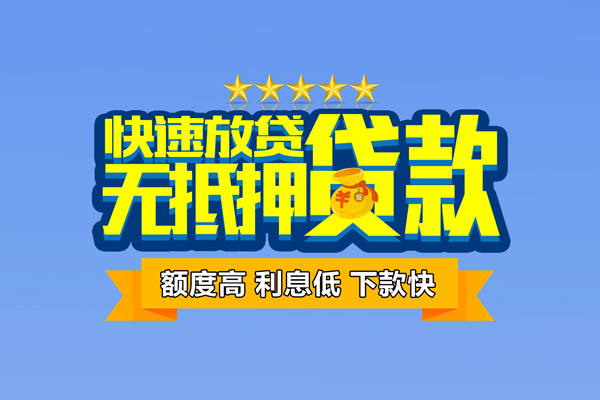 快速放贷
无抵押贷款

¥

额度高 利息低 下款快